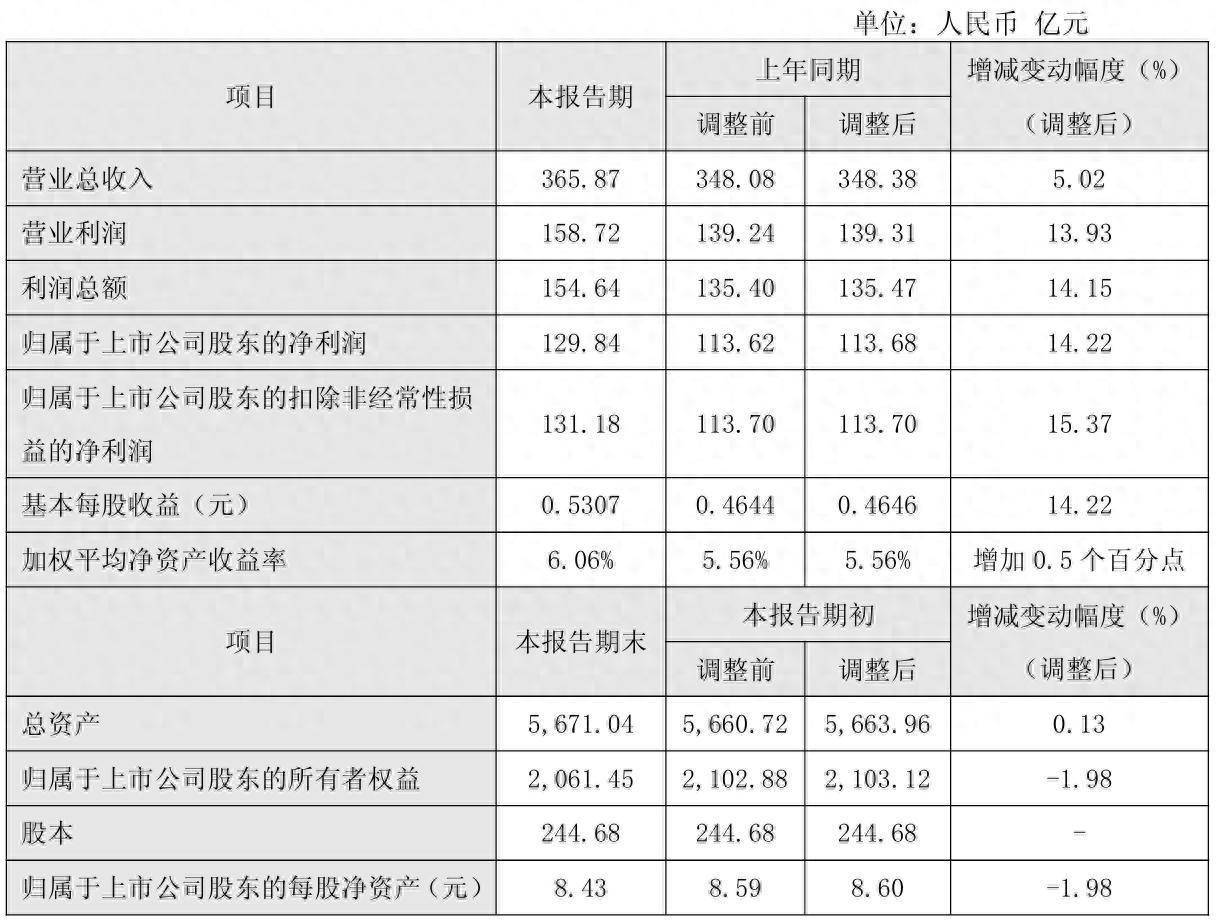 单位：人民币 亿元

| 项目 | 本报告期 | 上年同期 调整前 | 上年同期 调整后 | 增减变动幅度（%）（调整后） |
|---|---|---|---|---|
| 营业总收入 | 365.87 | 348.08 | 348.38 | 5.02 |
| 营业利润 | 158.72 | 139.24 | 139.31 | 13.93 |
| 利润总额 | 154.64 | 135.40 | 135.47 | 14.15 |
| 归属于上市公司股东的净利润 | 129.84 | 113.62 | 113.68 | 14.22 |
| 归属于上市公司股东的扣除非经常性损益的净利润 | 131.18 | 113.70 | 113.70 | 15.37 |
| 基本每股收益（元） | 0.5307 | 0.4644 | 0.4646 | 14.22 |
| 加权平均净资产收益率 | 6.06% | 5.56% | 5.56% | 增加 0.5 个百分点 |
| 项目 | 本报告期末 | 本报告期初 调整前 | 本报告期初 调整后 | 增减变动幅度（%）（调整后） |
| 总资产 | 5,671.04 | 5,660.72 | 5,663.96 | 0.13 |
| 归属于上市公司股东的所有者权益 | 2,061.45 | 2,102.88 | 2,103.12 | -1.98 |
| 股本 | 244.68 | 244.68 | 244.68 | - |
| 归属于上市公司股东的每股净资产（元） | 8.43 | 8.59 | 8.60 | -1.98 |